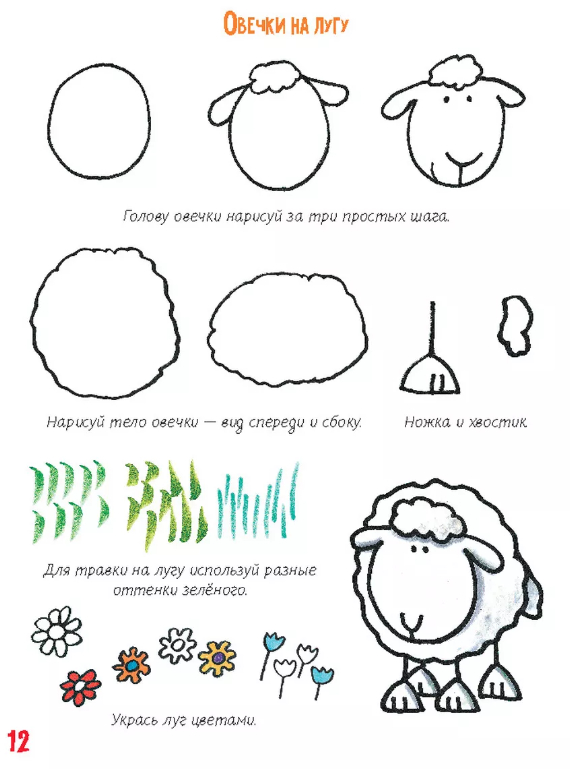 Овечки на лугу

Голову овечки нарисуй за три простых шага.

Нарисуй тело овечки — вид спереди и сбоку.

Ножка и хвостик.

Для травки на лугу используй разные оттенки зелёного.

Укрась луг цветами.

12